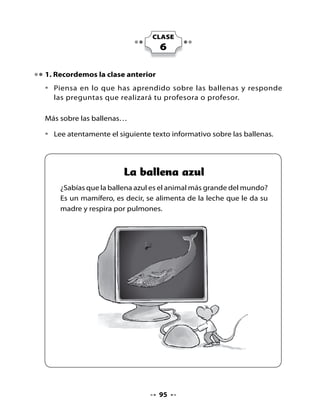 CLASE
6

1. Recordemos la clase anterior

• Piensa en lo que has aprendido sobre las ballenas y responde las preguntas que realizará tu profesora o profesor.

Más sobre las ballenas…

• Lee atentamente el siguiente texto informativo sobre las ballenas.

La ballena azul

¿Sabías que la ballena azul es el animal más grande del mundo? Es un mamífero, es decir, se alimenta de la leche que le da su madre y respira por pulmones.

95